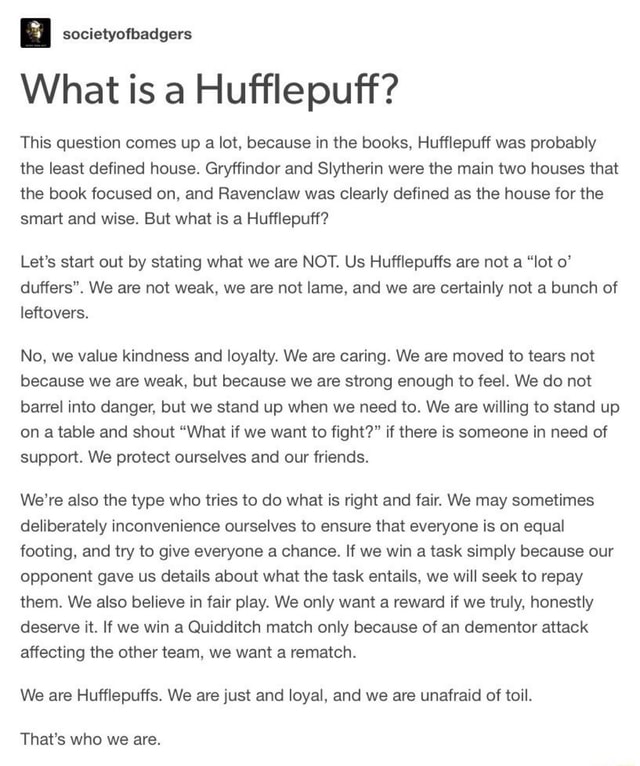 societyofbadgers

What is a Hufflepuff?

This question comes up a lot, because in the books, Hufflepuff was probably the least defined house. Gryffindor and Slytherin were the main two houses that the book focused on, and Ravenclaw was clearly defined as the house for the smart and wise. But what is a Hufflepuff?

Let's start out by stating what we are NOT. Us Hufflepuffs are not a "lot o' duffers". We are not weak, we are not lame, and we are certainly not a bunch of leftovers.

No, we value kindness and loyalty. We are caring. We are moved to tears not because we are weak, but because we are strong enough to feel. We do not barrel into danger, but we stand up when we need to. We are willing to stand up on a table and shout "What if we want to fight?" if there is someone in need of support. We protect ourselves and our friends.

We're also the type who tries to do what is right and fair. We may sometimes deliberately inconvenience ourselves to ensure that everyone is on equal footing, and try to give everyone a chance. If we win a task simply because our opponent gave us details about what the task entails, we will seek to repay them. We also believe in fair play. We only want a reward if we truly, honestly deserve it. If we win a Quidditch match only because of an dementor attack affecting the other team, we want a rematch.

We are Hufflepuffs. We are just and loyal, and we are unafraid of toil.

That's who we are.